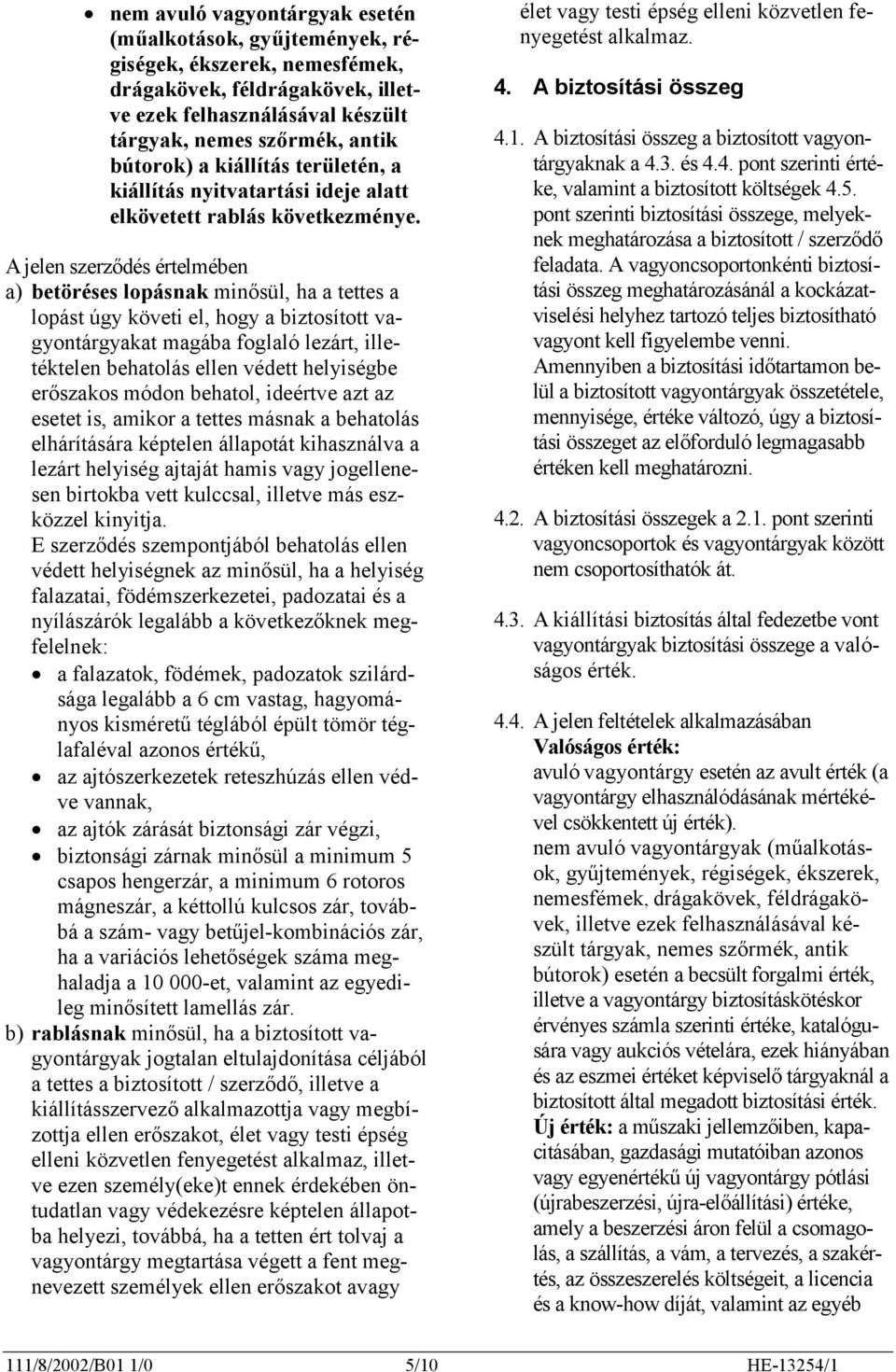 • nem avuló vagyontárgyak esetén (műalkotások, gyűjtemények, régiségek, ékszerek, nemesfémek, drágakövek, féldrágakövek, illetve ezek felhasználásával készült tárgyak, nemes szőrmék, antik bútorok) a kiállítás területén, a kiállítás nyitvatartási ideje alatt elkövetett rablás következménye.

A jelen szerződés értelmében
a) betöréses lopásnak minősül, ha a tettes a lopást úgy követi el, hogy a biztosított vagyontárgyakat magába foglaló lezárt, illetéktelen behatolás ellen védett helyiségbe erőszakos módon behatol, ideértve azt az esetet is, amikor a tettes másnak a behatolás elhárítására képtelen állapotát kihasználva a lezárt helyiség ajtaját hamis vagy jogellenesen birtokba vett kulccsal, illetve más eszközzel kinyitja.
E szerződés szempontjából behatolás ellen védett helyiségnek az minősül, ha a helyiség falazatai, födémszerkezetei, padozatai és a nyílászárók legalább a következőknek megfelelnek:
• a falazatok, födémek, padozatok szilárdsága legalább a 6 cm vastag, hagyományos kisméretű téglából épült tömör téglafaléval azonos értékű,
• az ajtószerkezetek reteszhúzás ellen védve vannak,
• az ajtók zárását biztonsági zár végzi,
• biztonsági zárnak minősül a minimum 5 csapos hengerzár, a minimum 6 rotoros mágneszár, a kéttollú kulcsos zár, továbbá a szám- vagy betűjel-kombinációs zár, ha a variációs lehetőségek száma meghaladja a 10 000-et, valamint az egyedileg minősített lamellás zár.
b) rablásnak minősül, ha a biztosított vagyontárgyak jogtalan eltulajdonítása céljából a tettes a biztosított / szerződő, illetve a kiállításszervező alkalmazottja vagy megbízottja ellen erőszakot, élet vagy testi épség elleni közvetlen fenyegetést alkalmaz, illetve ezen személy(eke)t ennek érdekében öntudatlan vagy védekezésre képtelen állapotba helyezi, továbbá, ha a tetten ért tolvaj a vagyontárgy megtartása végett a fent megnevezett személyek ellen erőszakot avagy élet vagy testi épség elleni közvetlen fenyegetést alkalmaz.

4. A biztosítási összeg

4.1. A biztosítási összeg a biztosított vagyontárgyaknak a 4.3. és 4.4. pont szerinti értéke, valamint a biztosított költségek 4.5. pont szerinti biztosítási összege, melyeknek meghatározása a biztosított / szerződő feladata. A vagyoncsoportonkénti biztosítási összeg meghatározásánál a kockázatviselési helyhez tartozó teljes biztosítható vagyont kell figyelembe venni.
Amennyiben a biztosítási időtartamon belül a biztosított vagyontárgyak összetétele, mennyisége, értéke változó, úgy a biztosítási összeget az előforduló legmagasabb értéken kell meghatározni.

4.2. A biztosítási összegek a 2.1. pont szerinti vagyoncsoportok és vagyontárgyak között nem csoportosíthatók át.

4.3. A kiállítási biztosítás által fedezetbe vont vagyontárgyak biztosítási összege a valóságos érték.

4.4. A jelen feltételek alkalmazásában
Valóságos érték:
avuló vagyontárgy esetén az avult érték (a vagyontárgy elhasználódásának mértékével csökkentett új érték).
nem avuló vagyontárgyak (műalkotások, gyűjtemények, régiségek, ékszerek, nemesfémek, drágakövek, féldrágakövek, illetve ezek felhasználásával készült tárgyak, nemes szőrmék, antik bútorok) esetén a becsült forgalmi érték, illetve a vagyontárgy biztosításkötéskor érvényes számla szerinti értéke, katalógusára vagy aukciós vételára, ezek hiányában és az eszmei értéket képviselő tárgyaknál a biztosított által megadott biztosítási érték.
Új érték: a műszaki jellemzőiben, kapacitásában, gazdasági mutatóiban azonos vagy egyenértékű új vagyontárgy pótlási (újrabeszerzési, újra-előállítási) értéke, amely a beszerzési áron felül a csomagolás, a szállítás, a vám, a tervezés, a szakértés, az összeszerelés költségeit, a licencia és a know-how díját, valamint az egyéb

111/8/2002/B01 1/0 5/10 HE-13254/1